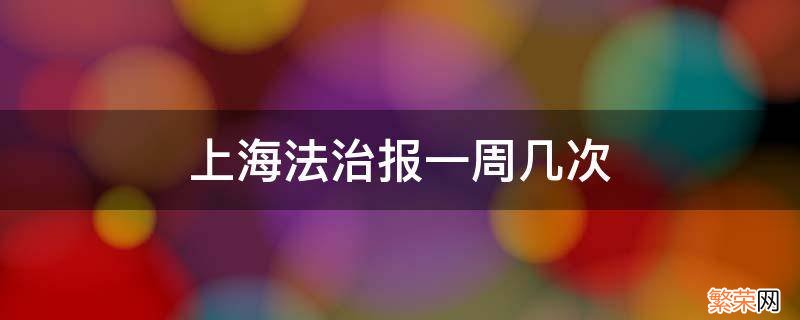 上海法治报一周几次

繁荣网